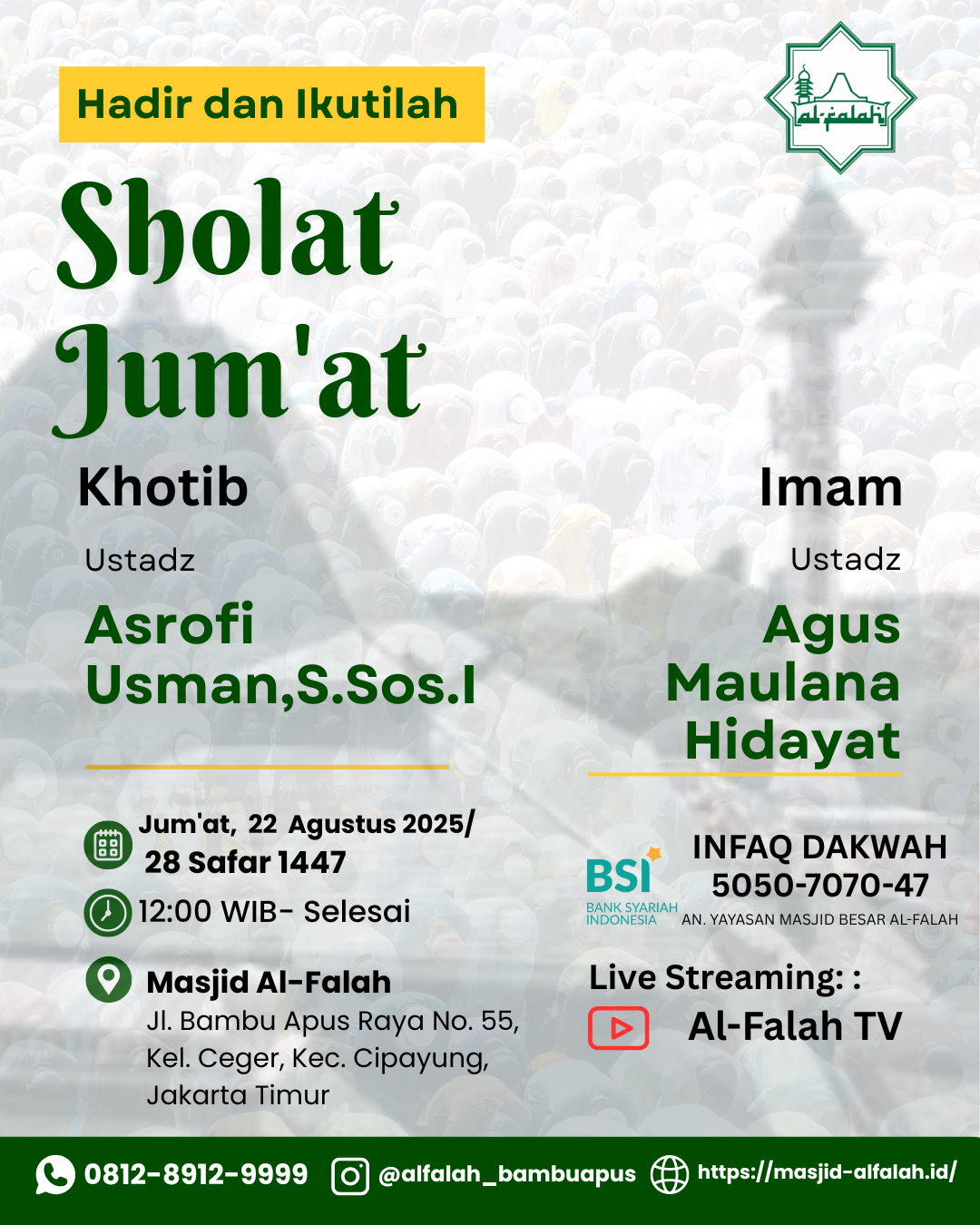 Hadir dan Ikutilah

al-falah

Sholat Jum'at

Khotib

Ustadz

Asrofi Usman,S.Sos.I

Imam

Ustadz

Agus Maulana Hidayat

Jum'at, 22 Agustus 2025/ 28 Safar 1447

12:00 WIB- Selesai

Masjid Al-Falah
Jl. Bambu Apus Raya No. 55, Kel. Ceger, Kec. Cipayung, Jakarta Timur

BSI
BANK SYARIAH INDONESIA

INFAQ DAKWAH
5050-7070-47
AN. YAYASAN MASJID BESAR AL-FALAH

Live Streaming: :

Al-Falah TV

0812-8912-9999 @alfalah_bambuapus https://masjid-alfalah.id/